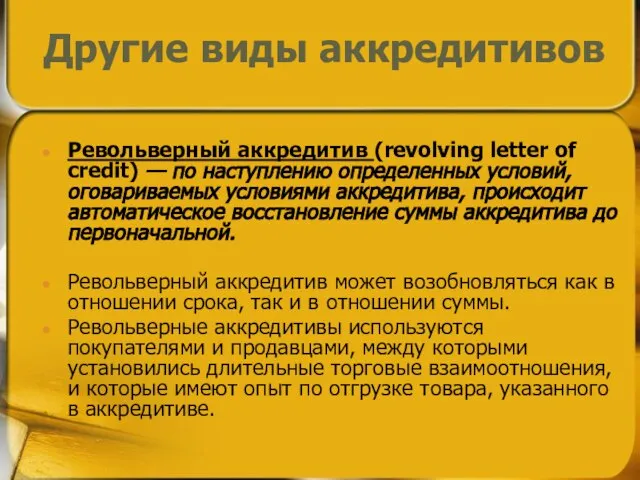 Другие виды аккредитивов

Револьверный аккредитив (revolving letter of credit) — по наступлению определенных условий, оговариваемых условиями аккредитива, происходит автоматическое восстановление суммы аккредитива до первоначальной.

Револьверный аккредитив может возобновляться как в отношении срока, так и в отношении суммы.

Револьверные аккредитивы используются покупателями и продавцами, между которыми установились длительные торговые взаимоотношения, и которые имеют опыт по отгрузке товара, указанного в аккредитиве.